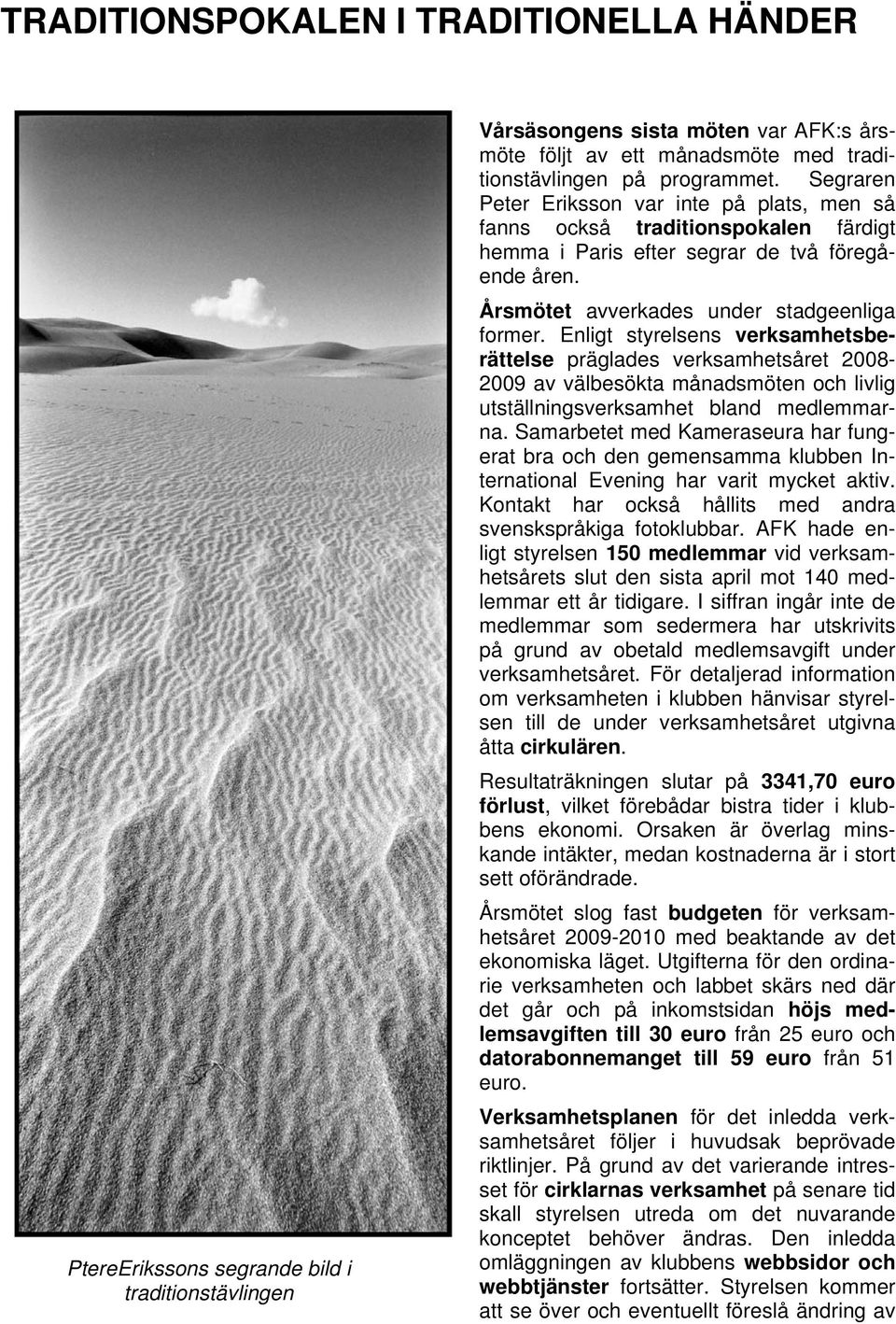 TRADITIONSPOKALEN I TRADITIONELLA HÄNDER

PtereErikssons segrande bild i traditionstävlingen

Vårsäsongens sista möten var AFK:s årsmöte följt av ett månadsmöte med traditionstävlingen på programmet. Segraren Peter Eriksson var inte på plats, men så fanns också traditionspokalen färdigt hemma i Paris efter segrar de två föregående åren.

Årsmötet avverkades under stadgeenliga former. Enligt styrelsens verksamhetsberättelse präglades verksamhetsåret 2008-2009 av välbesökta månadsmöten och livlig utställningsverksamhet bland medlemmarna. Samarbetet med Kameraseura har fungerat bra och den gemensamma klubben International Evening har varit mycket aktiv. Kontakt har också hållits med andra svenskspråkiga fotoklubbar. AFK hade enligt styrelsen 150 medlemmar vid verksamhetsårets slut den sista april mot 140 medlemmar ett år tidigare. I siffran ingår inte de medlemmar som sedermera har utskrivits på grund av obetald medlemsavgift under verksamhetsåret. För detaljerad information om verksamheten i klubben hänvisar styrelsen till de under verksamhetsåret utgivna åtta cirkulären.

Resultaträkningen slutar på 3341,70 euro förlust, vilket förebådar bistra tider i klubbens ekonomi. Orsaken är överlag minskande intäkter, medan kostnaderna är i stort sett oförändrade.

Årsmötet slog fast budgeten för verksamhetsåret 2009-2010 med beaktande av det ekonomiska läget. Utgifterna för den ordinarie verksamheten och labbet skärs ned där det går och på inkomstsidan höjs medlemsavgiften till 30 euro från 25 euro och datorabonnemanget till 59 euro från 51 euro.

Verksamhetsplanen för det inledda verksamhetsåret följer i huvudsak beprövade riktlinjer. På grund av det varierande intresset för cirklarnas verksamhet på senare tid skall styrelsen utreda om det nuvarande konceptet behöver ändras. Den inledda omläggningen av klubbens webbsidor och webbtjänster fortsätter. Styrelsen kommer att se över och eventuellt föreslå ändring av